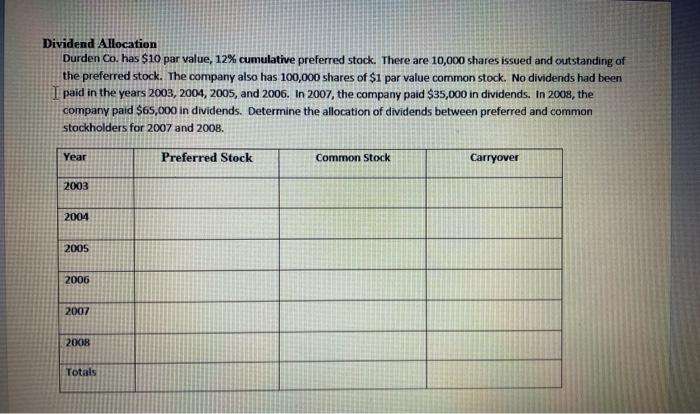 Dividend Allocation

Durden Co. has $10 par value, 12% cumulative preferred stock. There are 10,000 shares issued and outstanding of the preferred stock. The company also has 100,000 shares of $1 par value common stock. No dividends had been paid in the years 2003, 2004, 2005, and 2006. In 2007, the company paid $35,000 in dividends. In 2008, the company paid $65,000 in dividends. Determine the allocation of dividends between preferred and common stockholders for 2007 and 2008.

| Year | Preferred Stock | Common Stock | Carryover |
|---|---|---|---|
| 2003 | | | |
| 2004 | | | |
| 2005 | | | |
| 2006 | | | |
| 2007 | | | |
| 2008 | | | |
| Totals | | | |